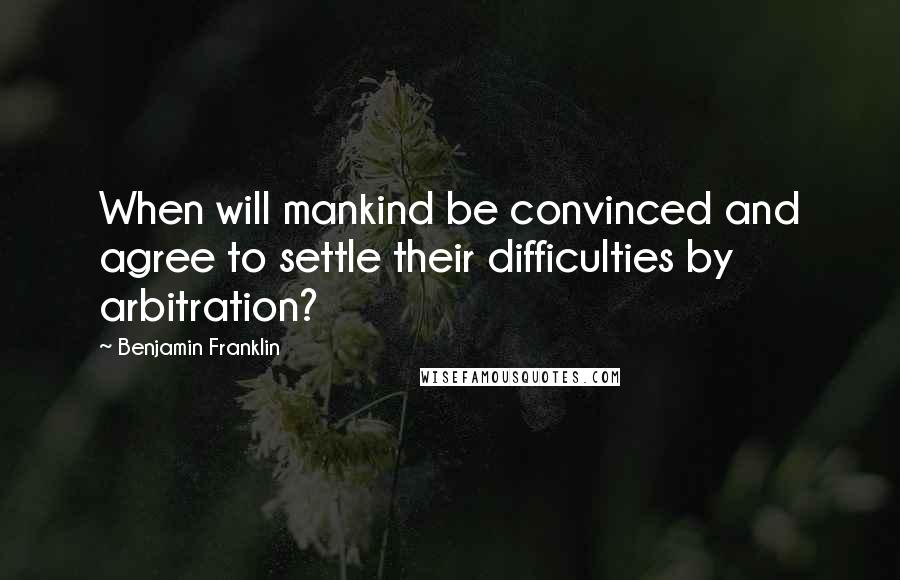 When will mankind be convinced and agree to settle their difficulties by arbitration?

~ Benjamin Franklin

WISEFAMOUSQUOTES.COM